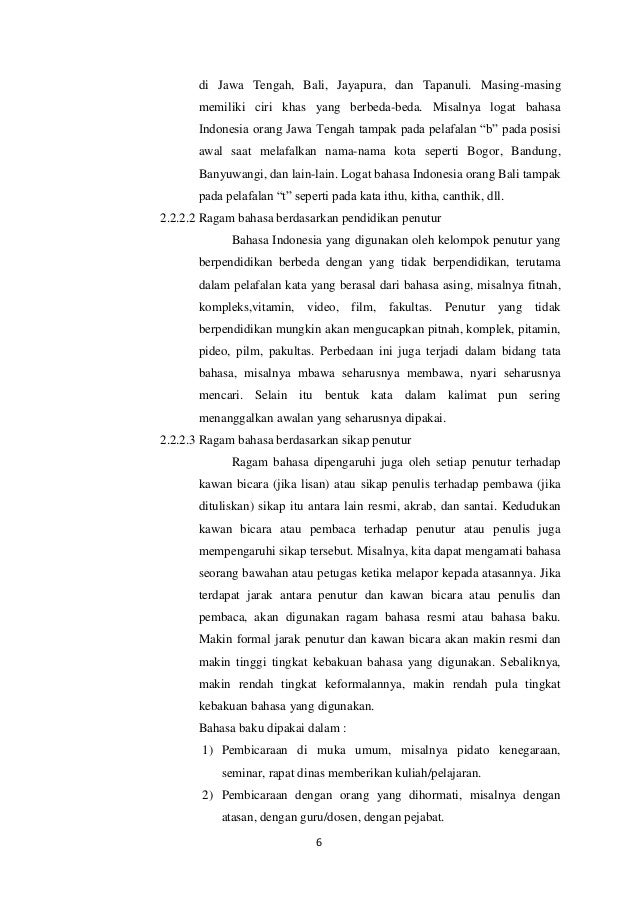 di Jawa Tengah, Bali, Jayapura, dan Tapanuli. Masing-masing memiliki ciri khas yang berbeda-beda. Misalnya logat bahasa Indonesia orang Jawa Tengah tampak pada pelafalan “b” pada posisi awal saat melafalkan nama-nama kota seperti Bogor, Bandung, Banyuwangi, dan lain-lain. Logat bahasa Indonesia orang Bali tampak pada pelafalan “t” seperti pada kata ithu, kitha, canthik, dll.

2.2.2.2 Ragam bahasa berdasarkan pendidikan penutur

Bahasa Indonesia yang digunakan oleh kelompok penutur yang berpendidikan berbeda dengan yang tidak berpendidikan, terutama dalam pelafalan kata yang berasal dari bahasa asing, misalnya fitnah, kompleks,vitamin, video, film, fakultas. Penutur yang tidak berpendidikan mungkin akan mengucapkan pitnah, komplek, pitamin, pideo, pilm, pakultas. Perbedaan ini juga terjadi dalam bidang tata bahasa, misalnya mbawa seharusnya membawa, nyari seharusnya mencari. Selain itu bentuk kata dalam kalimat pun sering menanggalkan awalan yang seharusnya dipakai.

2.2.2.3 Ragam bahasa berdasarkan sikap penutur

Ragam bahasa dipengaruhi juga oleh setiap penutur terhadap kawan bicara (jika lisan) atau sikap penulis terhadap pembawa (jika dituliskan) sikap itu antara lain resmi, akrab, dan santai. Kedudukan kawan bicara atau pembaca terhadap penutur atau penulis juga mempengaruhi sikap tersebut. Misalnya, kita dapat mengamati bahasa seorang bawahan atau petugas ketika melapor kepada atasannya. Jika terdapat jarak antara penutur dan kawan bicara atau penulis dan pembaca, akan digunakan ragam bahasa resmi atau bahasa baku. Makin formal jarak penutur dan kawan bicara akan makin resmi dan makin tinggi tingkat kebakuan bahasa yang digunakan. Sebaliknya, makin rendah tingkat keformalannya, makin rendah pula tingkat kebakuan bahasa yang digunakan.

Bahasa baku dipakai dalam :

1) Pembicaraan di muka umum, misalnya pidato kenegaraan, seminar, rapat dinas memberikan kuliah/pelajaran.

2) Pembicaraan dengan orang yang dihormati, misalnya dengan atasan, dengan guru/dosen, dengan pejabat.

6